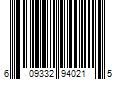 6 09332 94021 5